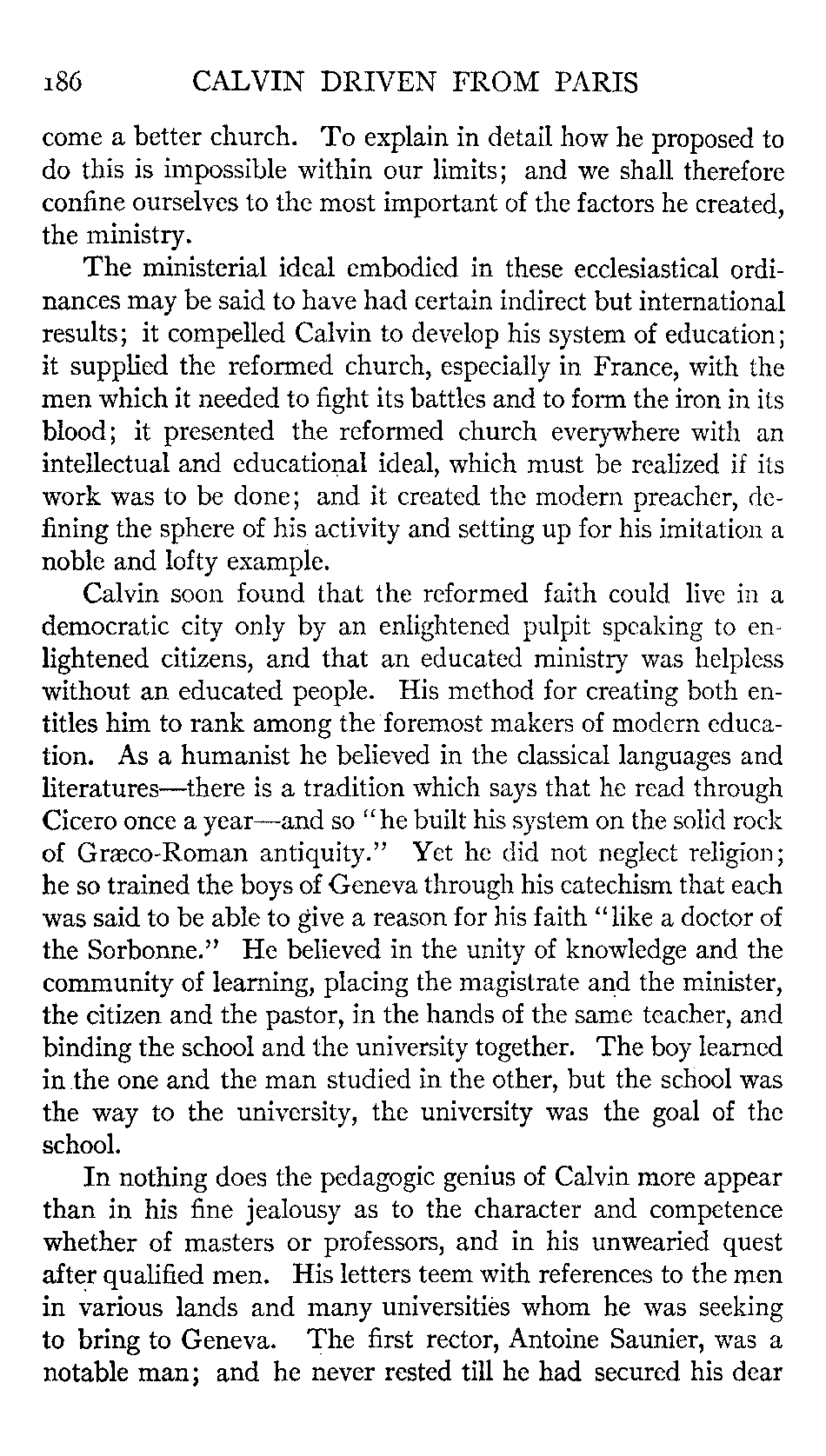 186 CALVIN DRIVEN FROM PARIS

come a better church. To explain in detail how he proposed to do this is impossible within our limits; and we shall therefore confine ourselves to the most important of the factors he created, the ministry.

The ministerial ideal embodied in these ecclesiastical ordinances may be said to have had certain indirect but international results; it compelled Calvin to develop his system of education; it supplied the reformed church, especially in France, with the men which it needed to fight its battles and to form the iron in its blood; it presented the reformed church everywhere with an intellectual and educational ideal, which must be realized if its work was to be done; and it created the modern preacher, defining the sphere of his activity and setting up for his imitation a noble and lofty example.

Calvin soon found that the reformed faith could live in a democratic city only by an enlightened pulpit speaking to enlightened citizens, and that an educated ministry was helpless without an educated people. His method for creating both entitles him to rank among the foremost makers of modern education. As a humanist he believed in the classical languages and literatures—there is a tradition which says that he read through Cicero once a year—and so "he built his system on the solid rock of Græco-Roman antiquity." Yet he did not neglect religion; he so trained the boys of Geneva through his catechism that each was said to be able to give a reason for his faith "like a doctor of the Sorbonne." He believed in the unity of knowledge and the community of learning, placing the magistrate and the minister, the citizen and the pastor, in the hands of the same teacher, and binding the school and the university together. The boy learned in the one and the man studied in the other, but the school was the way to the university, the university was the goal of the school.

In nothing does the pedagogic genius of Calvin more appear than in his fine jealousy as to the character and competence whether of masters or professors, and in his unwearied quest after qualified men. His letters teem with references to the men in various lands and many universities whom he was seeking to bring to Geneva. The first rector, Antoine Saunier, was a notable man; and he never rested till he had secured his dear